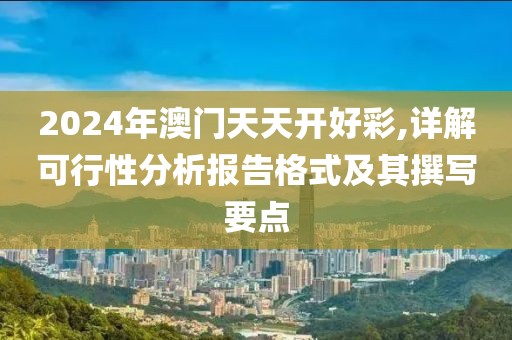 2024年澳门天天开好彩,详解可行性分析报告格式及其撰写要点